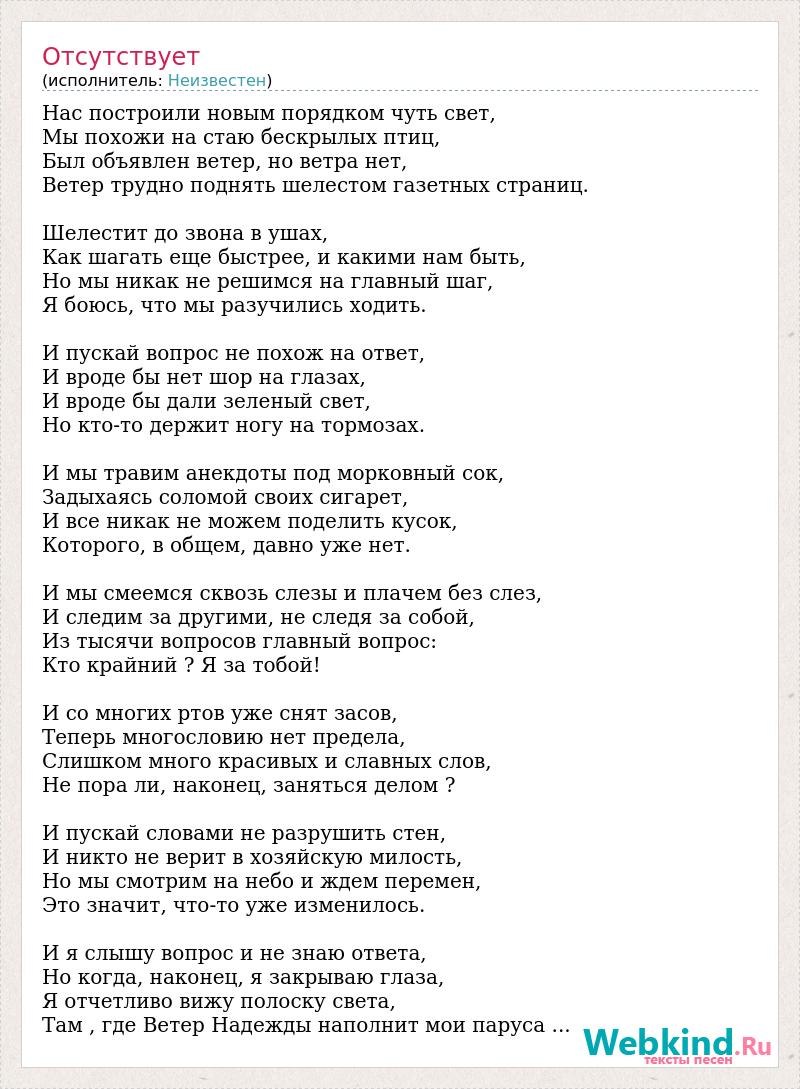 Отсутствует
(исполнитель: Неизвестен)

Нас построили новым порядком чуть свет,
Мы похожи на стаю бескрылых птиц,
Был объявлен ветер, но ветра нет,
Ветер трудно поднять шелестом газетных страниц.

Шелестит до звона в ушах,
Как шагать еще быстрее, и какими нам быть,
Но мы никак не решимся на главный шаг,
Я боюсь, что мы разучились ходить.

И пускай вопрос не похож на ответ,
И вроде бы нет шор на глазах,
И вроде бы дали зеленый свет,
Но кто-то держит ногу на тормозах.

И мы травим анекдоты под морковный сок,
Задыхаясь соломой своих сигарет,
И все никак не можем поделить кусок,
Которого, в общем, давно уже нет.

И мы смеемся сквозь слезы и плачем без слез,
И следим за другими, не следя за собой,
Из тысячи вопросов главный вопрос:
Кто крайний ? Я за тобой!

И со многих ртов уже снят засов,
Теперь многословию нет предела,
Слишком много красивых и славных слов,
Не пора ли, наконец, заняться делом ?

И пускай словами не разрушить стен,
И никто не верит в хозяйскую милость,
Но мы смотрим на небо и ждем перемен,
Это значит, что-то уже изменилось.

И я слышу вопрос и не знаю ответа,
Но когда, наконец, я закрываю глаза,
Я отчетливо вижу полоску света,
Там , где Ветер Надежды наполнит мои паруса ...

Webkind.Ru
тексты песен